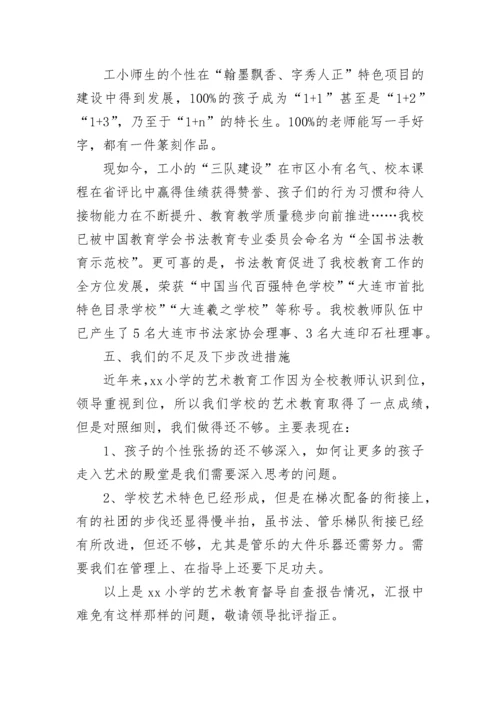 工小师生的个性在“翰墨飘香、字秀人正”特色项目的建设中得到发展，100%的孩子成为“1+1”甚至是“1+2”“1+3”，乃至于“1+n”的特长生。100%的老师能写一手好字，都有一件篆刻作品。

现如今，工小的“三队建设”在市区小有名气、校本课程在省评比中赢得佳绩获得赞誉、孩子们的行为习惯和待人接物能力在不断提升、教育教学质量稳步向前推进……我校已被中国教育学会书法教育专业委员会命名为“全国书法教育示范校”。更可喜的是，书法教育促进了我校教育工作的全方位发展，荣获“中国当代百强特色学校”“大连市首批特色目录学校”“大连羲之学校”等称号。我校教师队伍中已产生了5名大连市书法家协会理事、3名大连印石社理事。

五、我们的不足及下步改进措施

近年来，xx小学的艺术教育工作因为全校教师认识到位，领导重视到位，所以我们学校的艺术教育取得了一点成绩，但是对照细则，我们做得还不够。主要表现在：

1、孩子的个性张扬的还不够深入，如何让更多的孩子走入艺术的殿堂是我们需要深入思考的问题。

2、学校艺术特色已经形成，但是在梯次配备的衔接上，有的社团的步伐还显得慢半拍，虽书法、管乐梯队衔接已经有所改进，但还不够，尤其是管乐的大件乐器还需努力。需要我们在管理上、在指导上还要下足功夫。

以上是xx小学的艺术教育督导自查报告情况，汇报中难免有这样那样的问题，敬请领导批评指正。